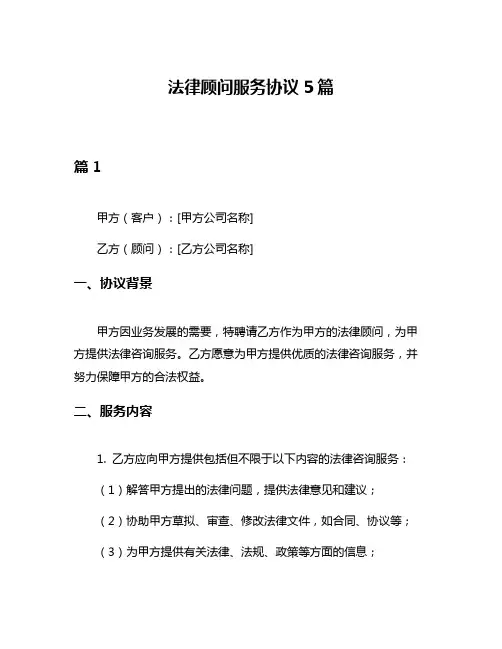 法律顾问服务协议 5 篇

篇 1

甲方（客户）：[甲方公司名称]

乙方（顾问）：[乙方公司名称]

一、协议背景

甲方因业务发展的需要，特聘请乙方作为甲方的法律顾问，为甲方提供法律咨询服务。乙方愿意为甲方提供优质的法律咨询服务，并努力保障甲方的合法权益。

二、服务内容

1. 乙方应向甲方提供包括但不限于以下内容的法律咨询服务：

（1）解答甲方提出的法律问题，提供法律意见和建议；

（2）协助甲方草拟、审查、修改法律文件，如合同、协议等；

（3）为甲方提供有关法律、法规、政策等方面的信息；